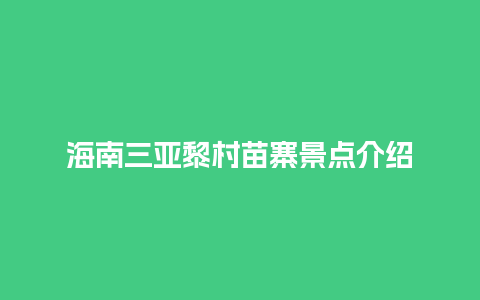 海南三亚黎村苗寨景点介绍